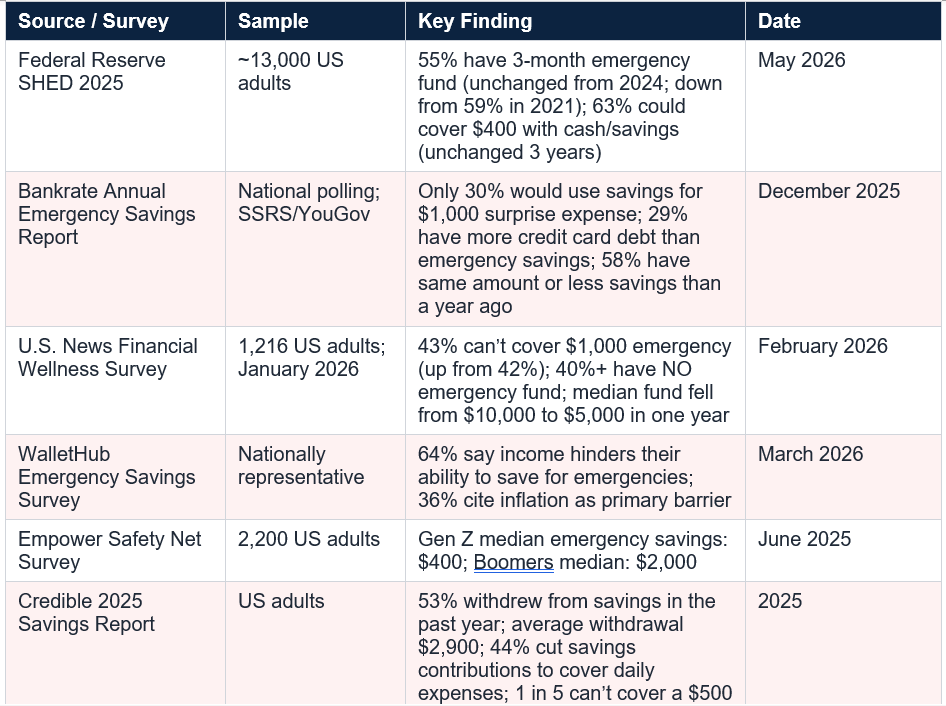 | Source / Survey | Sample | Key Finding | Date |
|---|---|---|---|
| Federal Reserve SHED 2025 | ~13,000 US adults | 55% have 3-month emergency fund (unchanged from 2024; down from 59% in 2021); 63% could cover \$400 with cash/savings (unchanged 3 years) | May 2026 |
| Bankrate Annual Emergency Savings Report | National polling; SSRS/YouGov | Only 30% would use savings for \$1,000 surprise expense; 29% have more credit card debt than emergency savings; 58% have same amount or less savings than a year ago | December 2025 |
| U.S. News Financial Wellness Survey | 1,216 US adults; January 2026 | 43% can't cover \$1,000 emergency (up from 42%); 40%+ have NO emergency fund; median fund fell from \$10,000 to \$5,000 in one year | February 2026 |
| WalletHub Emergency Savings Survey | Nationally representative | 64% say income hinders their ability to save for emergencies; 36% cite inflation as primary barrier | March 2026 |
| Empower Safety Net Survey | 2,200 US adults | Gen Z median emergency savings: \$400; Boomers median: \$2,000 | June 2025 |
| Credible 2025 Savings Report | US adults | 53% withdrew from savings in the past year; average withdrawal \$2,900; 44% cut savings contributions to cover daily expenses; 1 in 5 can't cover a \$500 | 2025 |